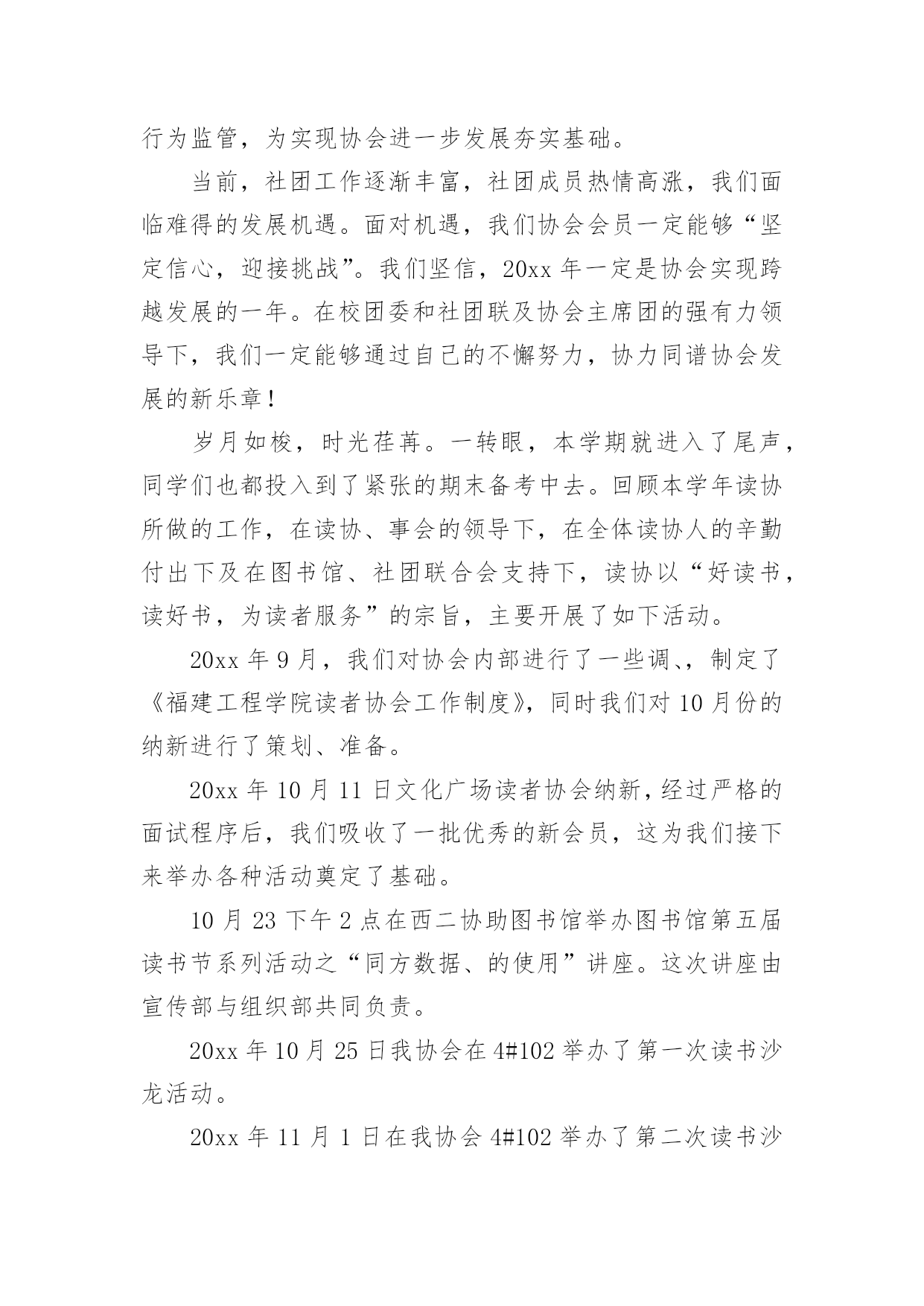 行为监管，为实现协会进一步发展夯实基础。

当前，社团工作逐渐丰富，社团成员热情高涨，我们面临难得的发展机遇。面对机遇，我们协会会员一定能够“坚定信心，迎接挑战”。我们坚信，20xx 年一定是协会实现跨越发展的一年。在校团委和社团联及协会主席团的强有力领导下，我们一定能够通过自己的不懈努力，协力同谱协会发展的新乐章！

岁月如梭，时光荏苒。一转眼，本学期就进入了尾声，同学们也都投入到了紧张的期末备考中去。回顾本学年读协所做的工作，在读协、事会的领导下，在全体读协人的辛勤付出下及在图书馆、社团联合会支持下，读协以“好读书，读好书，为读者服务”的宗旨，主要开展了如下活动。

20xx 年 9 月，我们对协会内部进行了一些调、，制定了《福建工程学院读者协会工作制度》，同时我们对 10 月份的纳新进行了策划、准备。

20xx 年 10 月 11 日文化广场读者协会纳新，经过严格的面试程序后，我们吸收了一批优秀的新会员，这为我们接下来举办各种活动奠定了基础。

10 月 23 下午 2 点在西二协助图书馆举办图书馆第五届读书节系列活动之“同方数据、的使用”讲座。这次讲座由宣传部与组织部共同负责。

20xx 年 10 月 25 日我协会在 4#102 举办了第一次读书沙龙活动。

20xx 年 11 月 1 日在我协会 4#102 举办了第二次读书沙